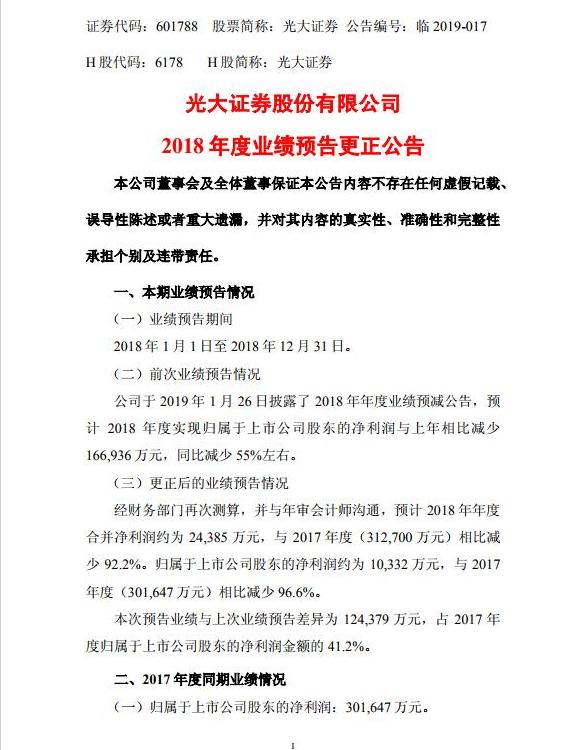 证券代码：601788 股票简称：光大证券 公告编号：临 2019-017

H 股代码：6178 H 股简称：光大证券

光大证券股份有限公司

2018 年度业绩预告更正公告

本公司董事会及全体董事保证本公告内容不存在任何虚假记载、误导性陈述或者重大遗漏，并对其内容的真实性、准确性和完整性承担个别及连带责任。

一、本期业绩预告情况

（一）业绩预告期间

2018 年 1 月 1 日至 2018 年 12 月 31 日。

（二）前次业绩预告情况

公司于 2019 年 1 月 26 日披露了 2018 年年度业绩预减公告，预计 2018 年度实现归属于上市公司股东的净利润与上年相比减少 166,936 万元，同比减少 55%左右。

（三）更正后的业绩预告情况

经财务部门再次测算，并与年审会计师沟通，预计 2018 年年度合并净利润约为 24,385 万元，与 2017 年度（312,700 万元）相比减少 92.2%。归属于上市公司股东的净利润约为 10,332 万元，与 2017 年度（301,647 万元）相比减少 96.6%。

本次预告业绩与上次业绩预告差异为 124,379 万元，占 2017 年度归属于上市公司股东的净利润金额的 41.2%。

二、2017 年度同期业绩情况

（一）归属于上市公司股东的净利润：301,647 万元。

1